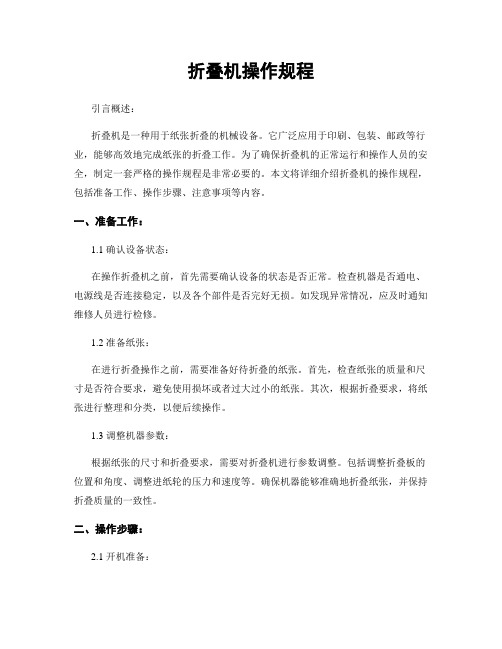 折叠机操作规程

引言概述：

折叠机是一种用于纸张折叠的机械设备。它广泛应用于印刷、包装、邮政等行业，能够高效地完成纸张的折叠工作。为了确保折叠机的正常运行和操作人员的安全，制定一套严格的操作规程是非常必要的。本文将详细介绍折叠机的操作规程，包括准备工作、操作步骤、注意事项等内容。

一、准备工作：

1.1 确认设备状态：

在操作折叠机之前，首先需要确认设备的状态是否正常。检查机器是否通电、电源线是否连接稳定，以及各个部件是否完好无损。如发现异常情况，应及时通知维修人员进行检修。

1.2 准备纸张：

在进行折叠操作之前，需要准备好待折叠的纸张。首先，检查纸张的质量和尺寸是否符合要求，避免使用损坏或者过大过小的纸张。其次，根据折叠要求，将纸张进行整理和分类，以便后续操作。

1.3 调整机器参数：

根据纸张的尺寸和折叠要求，需要对折叠机进行参数调整。包括调整折叠板的位置和角度、调整进纸轮的压力和速度等。确保机器能够准确地折叠纸张，并保持折叠质量的一致性。

二、操作步骤：

2.1 开机准备：